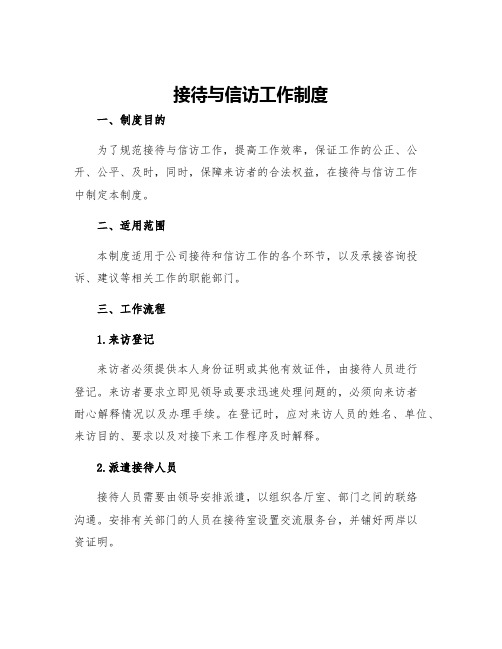 接待与信访工作制度

一、制度目的

为了规范接待与信访工作，提高工作效率，保证工作的公正、公开、公平、及时，同时，保障来访者的合法权益，在接待与信访工作中制定本制度。

二、适用范围

本制度适用于公司接待和信访工作的各个环节，以及承接咨询投诉、建议等相关工作的职能部门。

三、工作流程

1.来访登记

来访者必须提供本人身份证明或其他有效证件，由接待人员进行登记。来访者要求立即见领导或要求迅速处理问题的，必须向来访者耐心解释情况以及办理手续。在登记时，应对来访人员的姓名、单位、来访目的、要求以及对接下来工作程序及时解释。

2.派遣接待人员

接待人员需要由领导安排派遣，以组织各厅室、部门之间的联络沟通。安排有关部门的人员在接待室设置交流服务台，并铺好两岸以资证明。